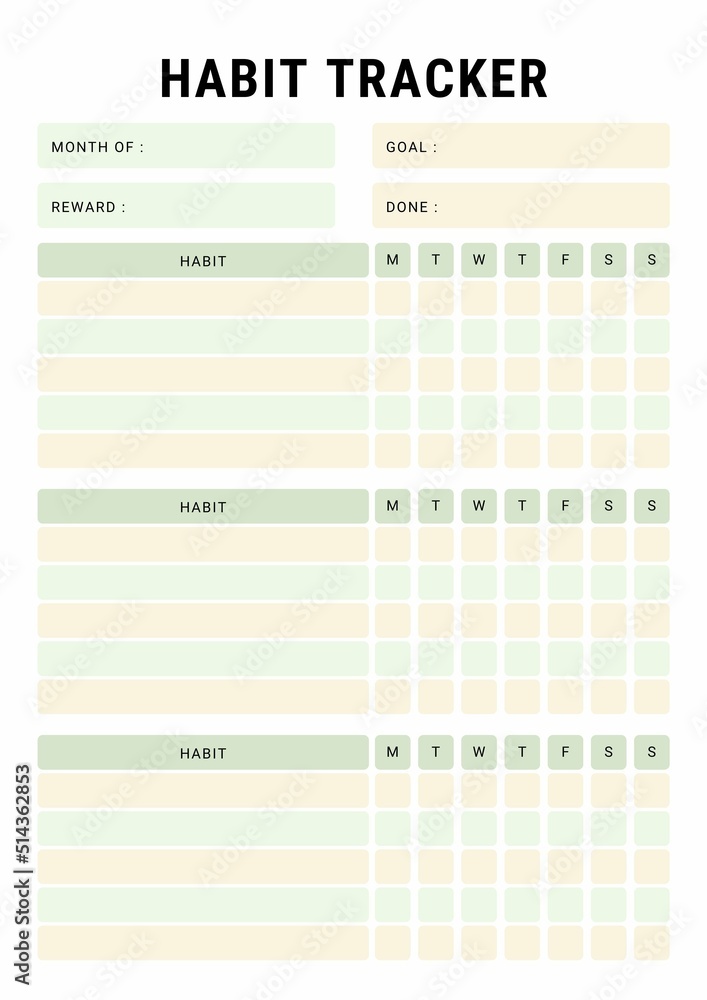 HABIT TRACKER

MONTH OF :

GOAL :

REWARD :

DONE :

| HABIT | M | T | W | T | F | S | S |
|---|---|---|---|---|---|---|---|
| | | | | | | | |
| | | | | | | | |
| | | | | | | | |
| | | | | | | | |
| | | | | | | | |

| HABIT | M | T | W | T | F | S | S |
|---|---|---|---|---|---|---|---|
| | | | | | | | |
| | | | | | | | |
| | | | | | | | |
| | | | | | | | |
| | | | | | | | |

| HABIT | M | T | W | T | F | S | S |
|---|---|---|---|---|---|---|---|
| | | | | | | | |
| | | | | | | | |
| | | | | | | | |
| | | | | | | | |
| | | | | | | | |

Adobe Stock | #514362853